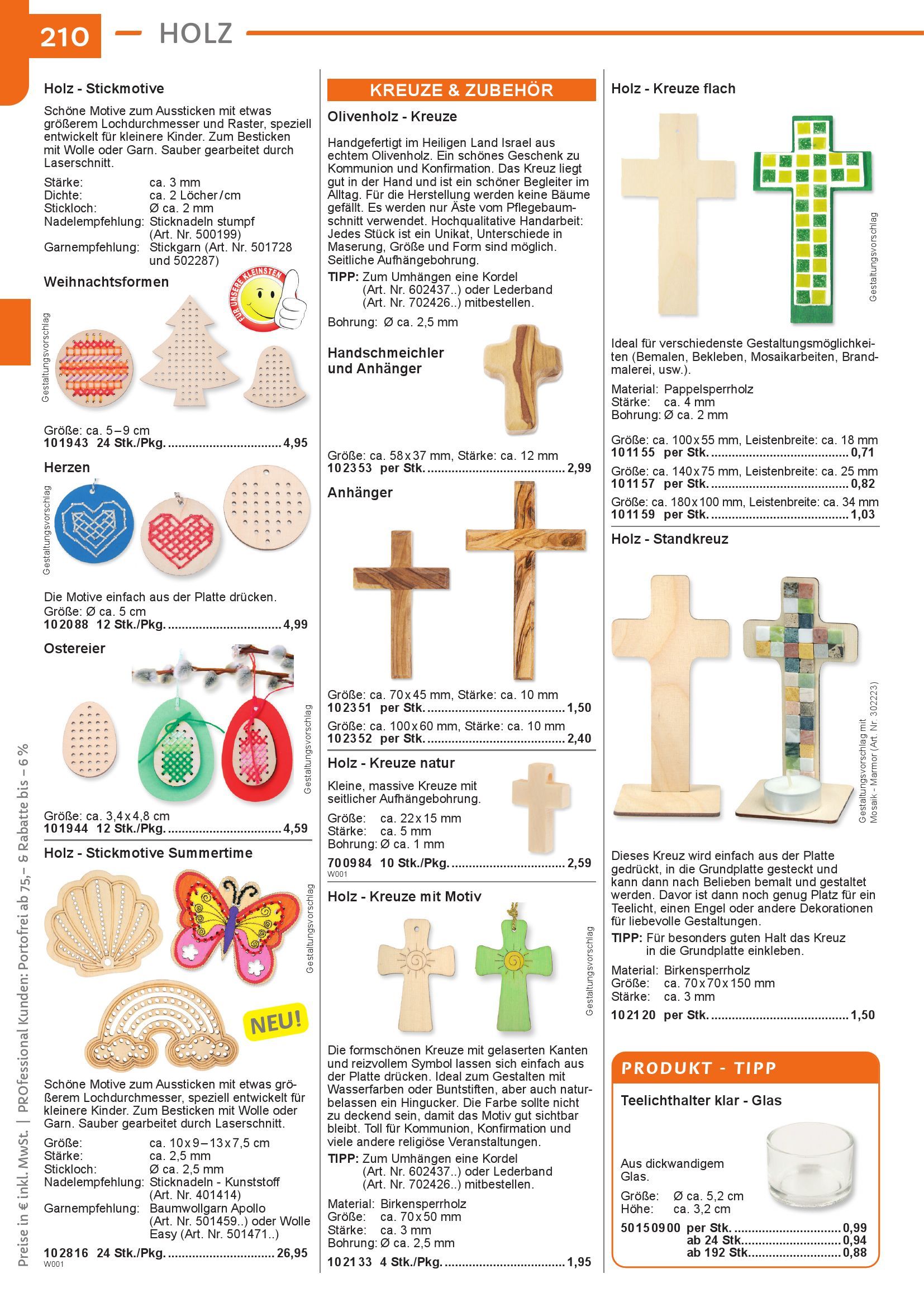 210 HOLZ

Holz - Stickmotive

Schöne Motive zum Aussticken mit etwas größerem Lochdurchmesser und Raster, speziell entwickelt für kleinere Kinder. Zum Besticken mit Wolle oder Garn. Sauber gearbeitet durch Laserschnitt.

Stärke: ca. 3 mm
Dichte: ca. 2 Löcher/cm
Stickloch: Ø ca. 2 mm
Nadelempfehlung: Sticknadeln stumpf (Art. Nr. 500199)
Garnempfehlung: Stickgarn (Art. Nr. 501728 und 502287)

Weihnachtsformen

FÜR UNSERE KLEINSTEN

Gestaltungsvorschlag

Größe: ca. 5–9 cm
101943 24 Stk./Pkg. 4,95

Herzen

Gestaltungsvorschlag

Die Motive einfach aus der Platte drücken.
Größe: Ø ca. 5 cm
102088 12 Stk./Pkg. 4,99

Ostereier

Gestaltungsvorschlag

Größe: ca. 3,4 x 4,8 cm
101944 12 Stk./Pkg. 4,59

Holz - Stickmotive Summertime

Gestaltungsvorschlag

NEU!

Schöne Motive zum Aussticken mit etwas größerem Lochdurchmesser, speziell entwickelt für kleinere Kinder. Zum Besticken mit Wolle oder Garn. Sauber gearbeitet durch Laserschnitt.

Größe: ca. 10 x 9 – 13 x 7,5 cm
Stärke: ca. 2,5 mm
Stickloch: Ø ca. 2,5 mm
Nadelempfehlung: Sticknadeln - Kunststoff (Art. Nr. 401414)
Garnempfehlung: Baumwollgarn Apollo (Art. Nr. 501459..) oder Wolle Easy (Art. Nr. 501471..)

102816 24 Stk./Pkg. 26,95
W001

KREUZE & ZUBEHÖR

Olivenholz - Kreuze

Handgefertigt im Heiligen Land Israel aus echtem Olivenholz. Ein schönes Geschenk zu Kommunion und Konfirmation. Das Kreuz liegt gut in der Hand und ist ein schöner Begleiter im Alltag. Für die Herstellung werden keine Bäume gefällt. Es werden nur Äste vom Pflegebaumschnitt verwendet. Hochqualitative Handarbeit: Jedes Stück ist ein Unikat, Unterschiede in Maserung, Größe und Form sind möglich. Seitliche Aufhängebohrung.

TIPP: Zum Umhängen eine Kordel (Art. Nr. 602437..) oder Lederband (Art. Nr. 702426..) mitbestellen.

Bohrung: Ø ca. 2,5 mm

Handschmeichler und Anhänger

Größe: ca. 58 x 37 mm, Stärke: ca. 12 mm
102353 per Stk. 2,99

Anhänger

Größe: ca. 70 x 45 mm, Stärke: ca. 10 mm
102351 per Stk. 1,50

Größe: ca. 100 x 60 mm, Stärke: ca. 10 mm
102352 per Stk. 2,40

Holz - Kreuze natur

Kleine, massive Kreuze mit seitlicher Aufhängebohrung.

Größe: ca. 22 x 15 mm
Stärke: ca. 5 mm
Bohrung: Ø ca. 1 mm

700984 10 Stk./Pkg. 2,59
W001

Holz - Kreuze mit Motiv

Gestaltungsvorschlag

Die formschönen Kreuze mit gelaserten Kanten und reizvollem Symbol lassen sich einfach aus der Platte drücken. Ideal zum Gestalten mit Wasserfarben oder Buntstiften, aber auch naturbelassen ein Hingucker. Die Farbe sollte nicht zu deckend sein, damit das Motiv gut sichtbar bleibt. Toll für Kommunion, Konfirmation und viele andere religiöse Veranstaltungen.

TIPP: Zum Umhängen eine Kordel (Art. Nr. 602437..) oder Lederband (Art. Nr. 702426..) mitbestellen.

Material: Birkensperrholz
Größe: ca. 70 x 50 mm
Stärke: ca. 3 mm
Bohrung: Ø ca. 2,5 mm

102133 4 Stk./Pkg. 1,95

Holz - Kreuze flach

Gestaltungsvorschlag

Ideal für verschiedenste Gestaltungsmöglichkeiten (Bemalen, Bekleben, Mosaikarbeiten, Brandmalerei, usw.).

Material: Pappelsperrholz
Stärke: ca. 4 mm
Bohrung: Ø ca. 2 mm

Größe: ca. 100 x 55 mm, Leistenbreite: ca. 18 mm
101155 per Stk. 0,71
Größe: ca. 140 x 75 mm, Leistenbreite: ca. 25 mm
101157 per Stk. 0,82
Größe: ca. 180 x 100 mm, Leistenbreite: ca. 34 mm
101159 per Stk. 1,03

Holz - Standkreuz

Gestaltungsvorschlag mit Mosaik - Marmor (Art. Nr. 302223)

Dieses Kreuz wird einfach aus der Platte gedrückt, in die Grundplatte gesteckt und kann dann nach Belieben bemalt und gestaltet werden. Davor ist dann noch genug Platz für ein Teelicht, einen Engel oder andere Dekorationen für liebevolle Gestaltungen.

TIPP: Für besonders guten Halt das Kreuz in die Grundplatte einkleben.

Material: Birkensperrholz
Größe: ca. 70 x 70 x 150 mm
Stärke: ca. 3 mm

102120 per Stk. 1,50

PRODUKT - TIPP

Teelichthalter klar - Glas

Aus dickwandigem Glas.

Größe: Ø ca. 5,2 cm
Höhe: ca. 3,2 cm

50150900 per Stk. 0,99
ab 24 Stk. 0,94
ab 192 Stk. 0,88

Preise in € inkl. MwSt. | PROfessional Kunden: Portofrei ab 75,– & Rabatte bis – 6 %